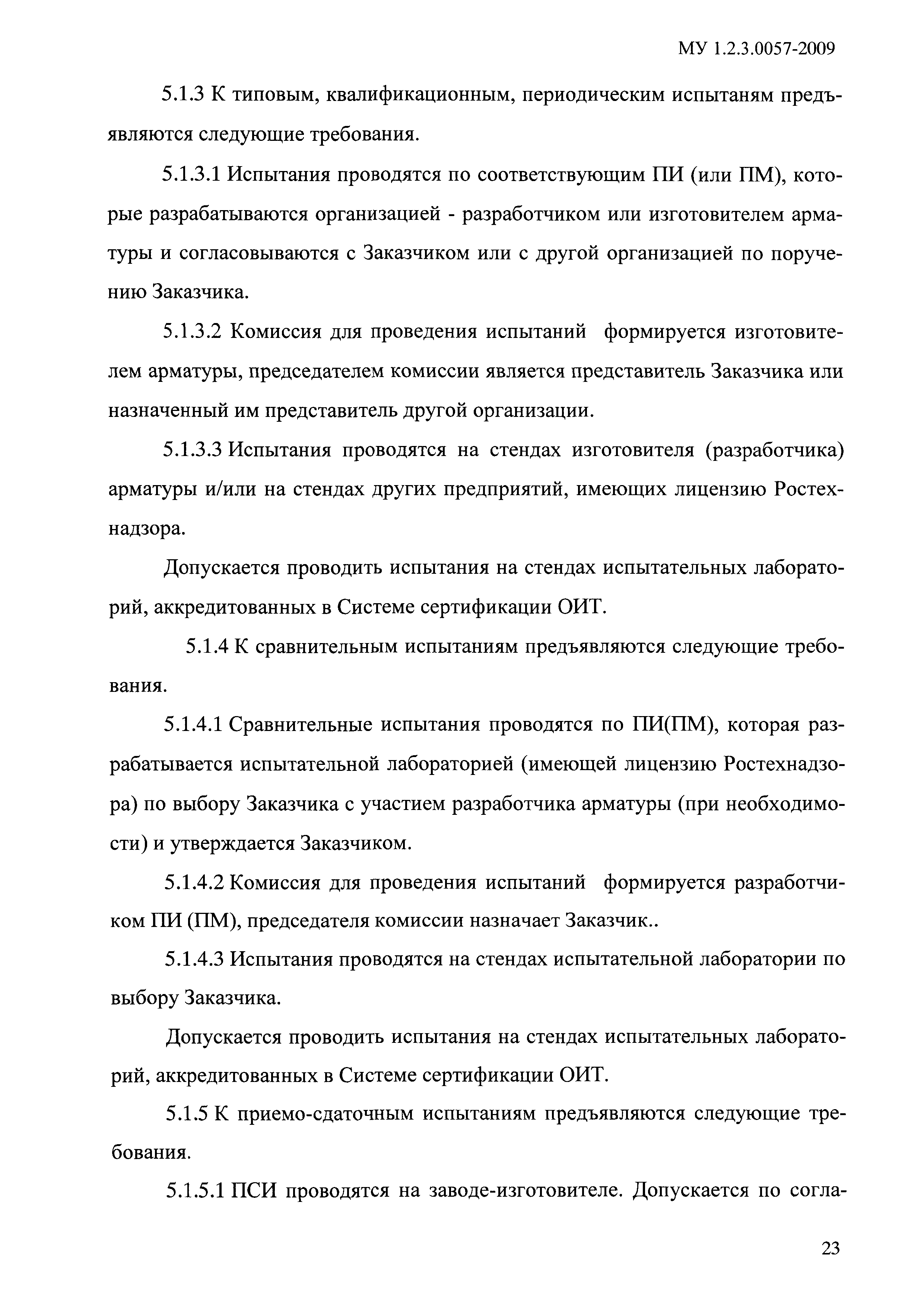 МУ 1.2.3.0057-2009

5.1.3 К типовым, квалификационным, периодическим испытаням предъявляются следующие требования.

5.1.3.1 Испытания проводятся по соответствующим ПИ (или ПМ), которые разрабатываются организацией - разработчиком или изготовителем арматуры и согласовываются с Заказчиком или с другой организацией по поручению Заказчика.

5.1.3.2 Комиссия для проведения испытаний формируется изготовителем арматуры, председателем комиссии является представитель Заказчика или назначенный им представитель другой организации.

5.1.3.3 Испытания проводятся на стендах изготовителя (разработчика) арматуры и/или на стендах других предприятий, имеющих лицензию Ростехнадзора.

Допускается проводить испытания на стендах испытательных лабораторий, аккредитованных в Системе сертификации ОИТ.

5.1.4 К сравнительным испытаниям предъявляются следующие требования.

5.1.4.1 Сравнительные испытания проводятся по ПИ(ПМ), которая разрабатывается испытательной лабораторией (имеющей лицензию Ростехнадзора) по выбору Заказчика с участием разработчика арматуры (при необходимости) и утверждается Заказчиком.

5.1.4.2 Комиссия для проведения испытаний формируется разработчиком ПИ (ПМ), председателя комиссии назначает Заказчик..

5.1.4.3 Испытания проводятся на стендах испытательной лаборатории по выбору Заказчика.

Допускается проводить испытания на стендах испытательных лабораторий, аккредитованных в Системе сертификации ОИТ.

5.1.5 К приемо-сдаточным испытаниям предъявляются следующие требования.

5.1.5.1 ПСИ проводятся на заводе-изготовителе. Допускается по согла-

23